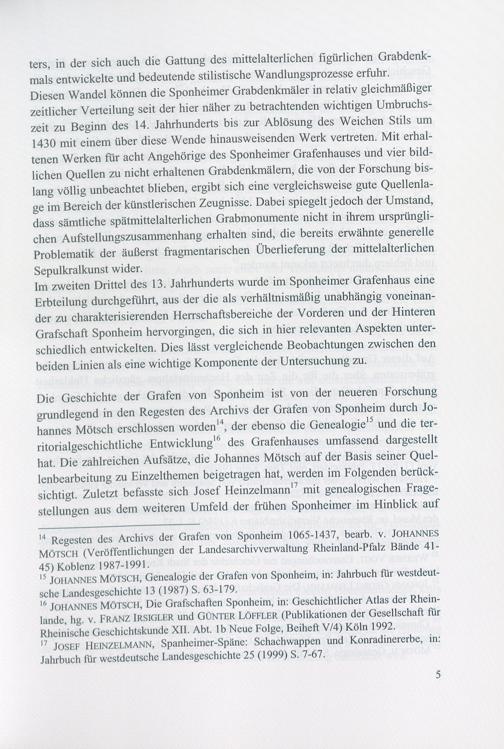 ters, in der sich auch die Gattung des mittelalterlichen figürlichen Grabdenkmals entwickelte und bedeutende stilistische Wandlungsprozesse erfuhr.
Diesen Wandel können die Sponheimer Grabdenkmäler in relativ gleichmäßiger zeitlicher Verteilung seit der hier näher zu betrachtenden wichtigen Umbruchszeit zu Beginn des 14. Jahrhunderts bis zur Ablösung des Weichen Stils um 1430 mit einem über diese Wende hinausweisenden Werk vertreten. Mit erhaltenen Werken für acht Angehörige des Sponheimer Grafenhauses und vier bildlichen Quellen zu nicht erhaltenen Grabdenkmälern, die von der Forschung bislang völlig unbeachtet blieben, ergibt sich eine vergleichsweise gute Quellenlage im Bereich der künstlerischen Zeugnisse. Dabei spiegelt jedoch der Umstand, dass sämtliche spätmittelalterlichen Grabmonumente nicht in ihrem ursprünglichen Aufstellungszusammenhang erhalten sind, die bereits erwähnte generelle Problematik der äußerst fragmentarischen Überlieferung der mittelalterlichen Sepulkralkunst wider.
Im zweiten Drittel des 13. Jahrhunderts wurde im Sponheimer Grafenhaus eine Erbteilung durchgeführt, aus der die als verhältnismäßig unabhängig voneinander zu charakterisierenden Herrschaftsbereiche der Vorderen und der Hinteren Grafschaft Sponheim hervorgingen, die sich in hier relevanten Aspekten unterschiedlich entwickelten. Dies lässt vergleichende Beobachtungen zwischen den beiden Linien als eine wichtige Komponente der Untersuchung zu.

Die Geschichte der Grafen von Sponheim ist von der neueren Forschung grundlegend in den Regesten des Archivs der Grafen von Sponheim durch Johannes Mötsch erschlossen worden$^{14}$, der ebenso die Genealogie$^{15}$ und die territorialgeschichtliche Entwicklung$^{16}$ des Grafenhauses umfassend dargestellt hat. Die zahlreichen Aufsätze, die Johannes Mötsch auf der Basis seiner Quellenbearbeitung zu Einzelthemen beigetragen hat, werden im Folgenden berücksichtigt. Zuletzt befasste sich Josef Heinzelmann$^{17}$ mit genealogischen Fragestellungen aus dem weiteren Umfeld der frühen Sponheimer im Hinblick auf

$^{14}$ Regesten des Archivs der Grafen von Sponheim 1065-1437, bearb. v. JOHANNES MÖTSCH (Veröffentlichungen der Landesarchivverwaltung Rheinland-Pfalz Bände 41-45) Koblenz 1987-1991.
$^{15}$ JOHANNES MÖTSCH, Genealogie der Grafen von Sponheim, in: Jahrbuch für westdeutsche Landesgeschichte 13 (1987) S. 63-179.
$^{16}$ JOHANNES MÖTSCH, Die Grafschaften Sponheim, in: Geschichtlicher Atlas der Rheinlande, hg. v. FRANZ IRSIGLER und GÜNTER LÖFFLER (Publikationen der Gesellschaft für Rheinische Geschichtskunde XII. Abt. 1b Neue Folge, Beiheft V/4) Köln 1992.
$^{17}$ JOSEF HEINZELMANN, Spanheimer-Späne: Schachwappen und Konradinererbe, in: Jahrbuch für westdeutsche Landesgeschichte 25 (1999) S. 7-67.

5